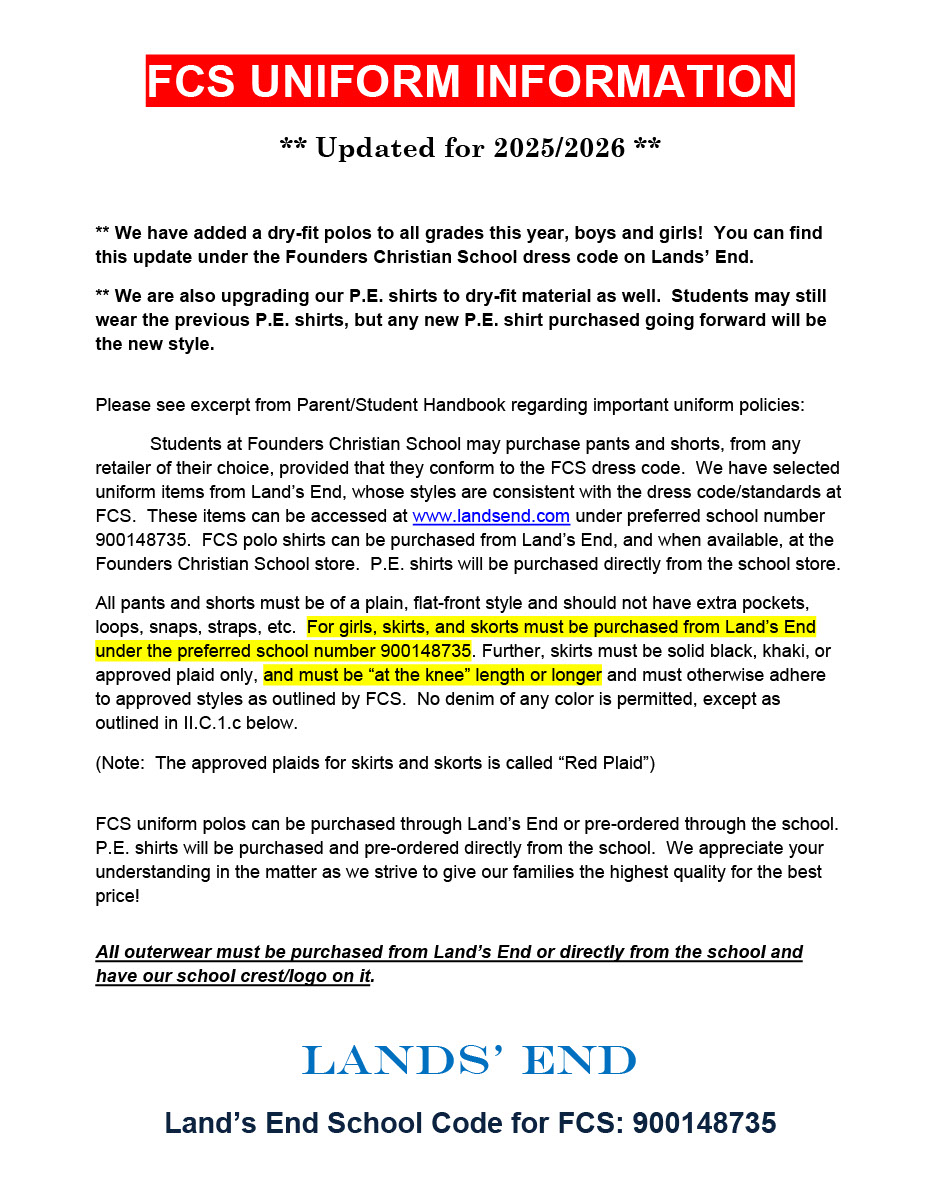 FCS UNIFORM INFORMATION

** Updated for 2025/2026 **

** We have added a dry-fit polos to all grades this year, boys and girls! You can find this update under the Founders Christian School dress code on Lands' End.

** We are also upgrading our P.E. shirts to dry-fit material as well. Students may still wear the previous P.E. shirts, but any new P.E. shirt purchased going forward will be the new style.

Please see excerpt from Parent/Student Handbook regarding important uniform policies:

Students at Founders Christian School may purchase pants and shorts, from any retailer of their choice, provided that they conform to the FCS dress code. We have selected uniform items from Land's End, whose styles are consistent with the dress code/standards at FCS. These items can be accessed at www.landsend.com under preferred school number 900148735. FCS polo shirts can be purchased from Land's End, and when available, at the Founders Christian School store. P.E. shirts will be purchased directly from the school store.

All pants and shorts must be of a plain, flat-front style and should not have extra pockets, loops, snaps, straps, etc. For girls, skirts, and skorts must be purchased from Land's End under the preferred school number 900148735. Further, skirts must be solid black, khaki, or approved plaid only, and must be "at the knee" length or longer and must otherwise adhere to approved styles as outlined by FCS. No denim of any color is permitted, except as outlined in II.C.1.c below.

(Note: The approved plaids for skirts and skorts is called "Red Plaid")

FCS uniform polos can be purchased through Land's End or pre-ordered through the school. P.E. shirts will be purchased and pre-ordered directly from the school. We appreciate your understanding in the matter as we strive to give our families the highest quality for the best price!

All outerwear must be purchased from Land's End or directly from the school and have our school crest/logo on it.

LANDS' END

Land's End School Code for FCS: 900148735